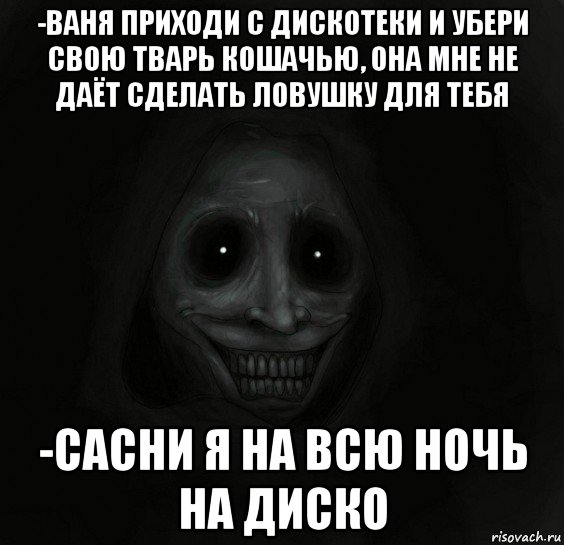 -ВАНЯ ПРИХОДИ С ДИСКОТЕКИ И УБЕРИ СВОЮ ТВАРЬ КОШАЧЬЮ, ОНА МНЕ НЕ ДАЁТ СДЕЛАТЬ ЛОВУШКУ ДЛЯ ТЕБЯ

-САСНИ Я НА ВСЮ НОЧЬ НА ДИСКО

risovach.ru